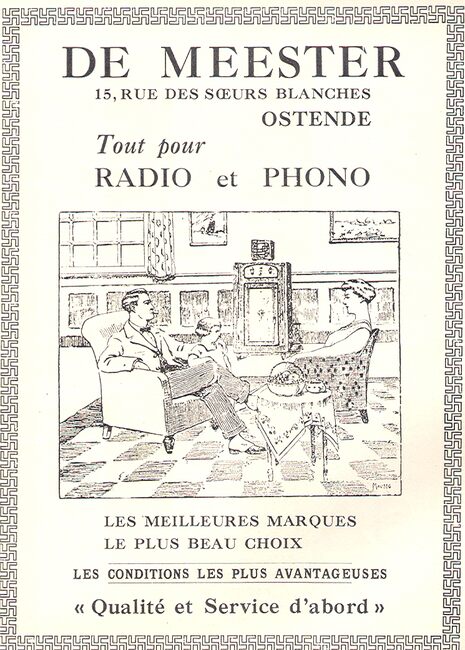 DE MEESTER
15, RUE DES SŒURS BLANCHES
OSTENDE

Tout pour
RADIO et PHONO

LES MEILLEURES MARQUES
LE PLUS BEAU CHOIX

LES CONDITIONS LES PLUS AVANTAGEUSES

« Qualité et Service d'abord »